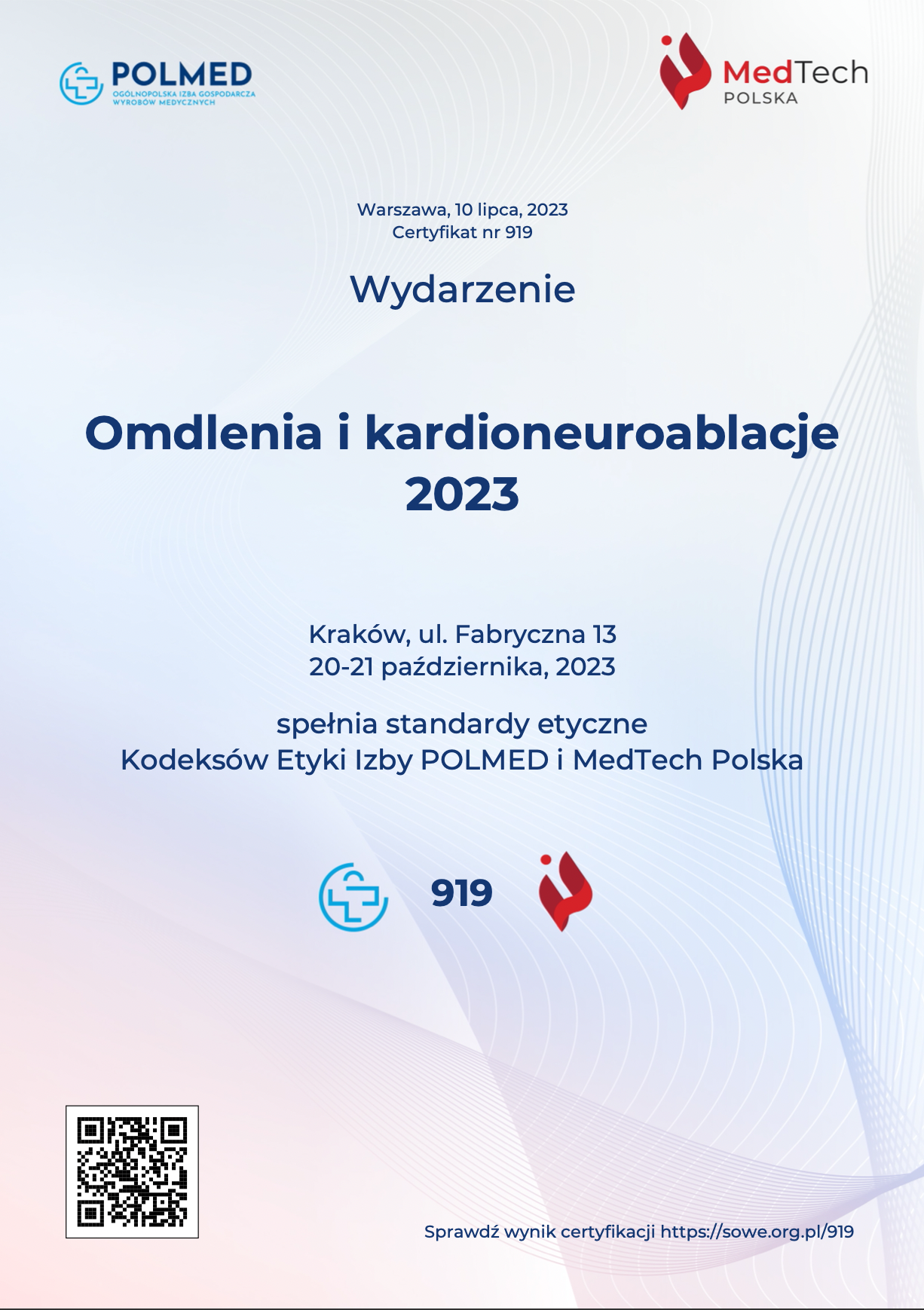 POLMED
OGÓLNOPOLSKA IZBA GOSPODARCZA WYROBÓW MEDYCZNYCH

MedTech
POLSKA

Warszawa, 10 lipca, 2023
Certyfikat nr 919

Wydarzenie

Omdlenia i kardioneuroablacje 2023

Kraków, ul. Fabryczna 13
20-21 października, 2023

spełnia standardy etyczne
Kodeksów Etyki Izby POLMED i MedTech Polska

919

Sprawdź wynik certyfikacji https://sowe.org.pl/919